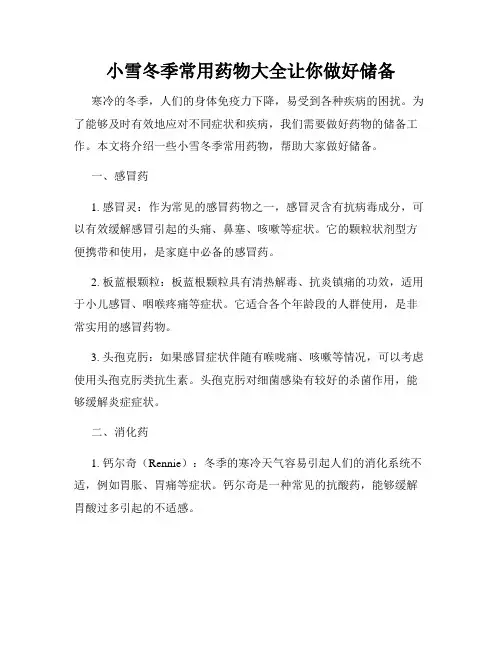 小雪冬季常用药物大全让你做好储备

寒冷的冬季，人们的身体免疫力下降，易受到各种疾病的困扰。为了能够及时有效地应对不同症状和疾病，我们需要做好药物的储备工作。本文将介绍一些小雪冬季常用药物，帮助大家做好储备。

一、感冒药

1. 感冒灵：作为常见的感冒药物之一，感冒灵含有抗病毒成分，可以有效缓解感冒引起的头痛、鼻塞、咳嗽等症状。它的颗粒状剂型方便携带和使用，是家庭中必备的感冒药。

2. 板蓝根颗粒：板蓝根颗粒具有清热解毒、抗炎镇痛的功效，适用于小儿感冒、咽喉疼痛等症状。它适合各个年龄段的人群使用，是非常实用的感冒药物。

3. 头孢克肟：如果感冒症状伴随有喉咙痛、咳嗽等情况，可以考虑使用头孢克肟类抗生素。头孢克肟对细菌感染有较好的杀菌作用，能够缓解炎症症状。

二、消化药

1. 钙尔奇（Rennie）：冬季的寒冷天气容易引起人们的消化系统不适，例如胃胀、胃痛等症状。钙尔奇是一种常见的抗酸药，能够缓解胃酸过多引起的不适感。